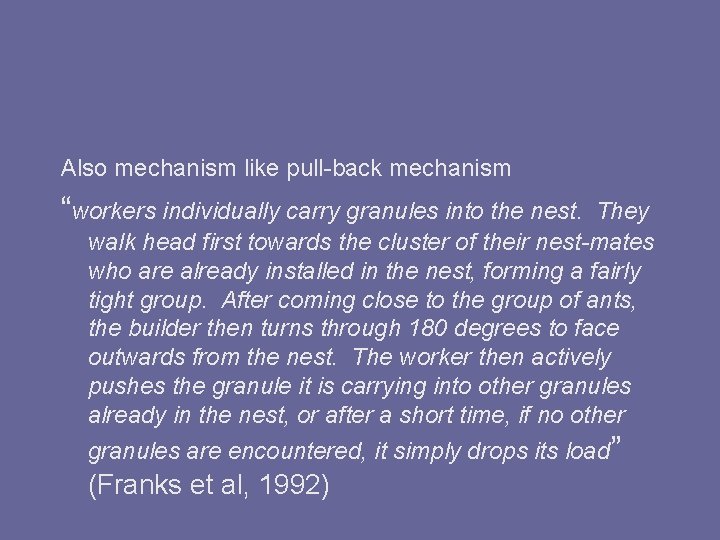 Also mechanism like pull-back mechanism

“workers individually carry granules into the nest. They walk head first towards the cluster of their nest-mates who are already installed in the nest, forming a fairly tight group. After coming close to the group of ants, the builder then turns through 180 degrees to face outwards from the nest. The worker then actively pushes the granule it is carrying into other granules already in the nest, or after a short time, if no other granules are encountered, it simply drops its load” (Franks et al, 1992)